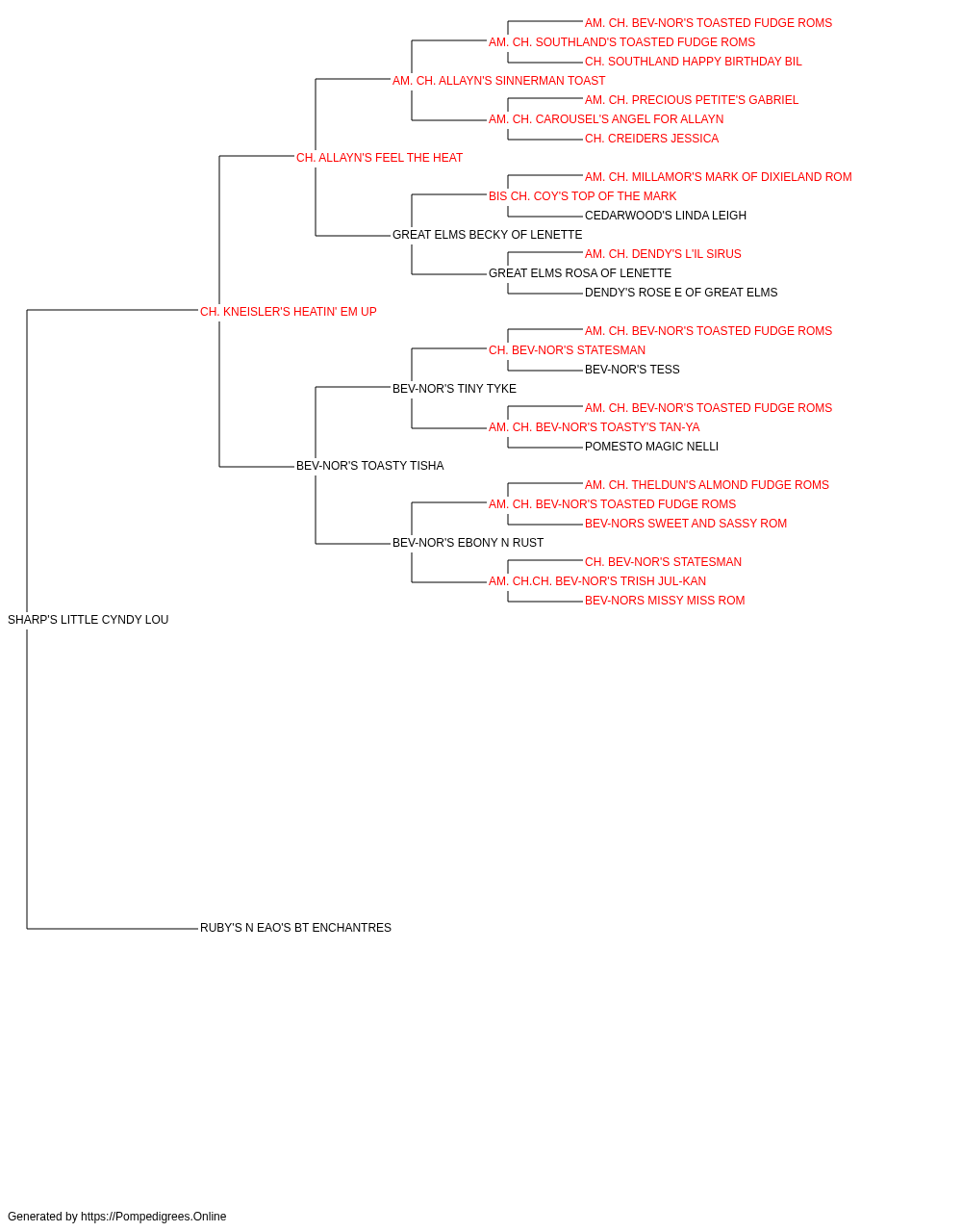 AM. CH. BEV-NOR'S TOASTED FUDGE ROMS
AM. CH. SOUTHLAND'S TOASTED FUDGE ROMS
CH. SOUTHLAND HAPPY BIRTHDAY BIL
AM. CH. ALLAYN'S SINNERMAN TOAST
AM. CH. PRECIOUS PETITE'S GABRIEL
AM. CH. CAROUSEL'S ANGEL FOR ALLAYN
CH. CREIDERS JESSICA
CH. ALLAYN'S FEEL THE HEAT
AM. CH. MILLAMOR'S MARK OF DIXIELAND ROM
BIS CH. COY'S TOP OF THE MARK
CEDARWOOD'S LINDA LEIGH
GREAT ELMS BECKY OF LENETTE
AM. CH. DENDY'S L'IL SIRUS
GREAT ELMS ROSA OF LENETTE
DENDY'S ROSE E OF GREAT ELMS
CH. KNEISLER'S HEATIN' EM UP
AM. CH. BEV-NOR'S TOASTED FUDGE ROMS
CH. BEV-NOR'S STATESMAN
BEV-NOR'S TESS
BEV-NOR'S TINY TYKE
AM. CH. BEV-NOR'S TOASTED FUDGE ROMS
AM. CH. BEV-NOR'S TOASTY'S TAN-YA
POMESTO MAGIC NELLI
BEV-NOR'S TOASTY TISHA
AM. CH. THELDUN'S ALMOND FUDGE ROMS
AM. CH. BEV-NOR'S TOASTED FUDGE ROMS
BEV-NORS SWEET AND SASSY ROM
BEV-NOR'S EBONY N RUST
CH. BEV-NOR'S STATESMAN
AM. CH.CH. BEV-NOR'S TRISH JUL-KAN
BEV-NORS MISSY MISS ROM
SHARP'S LITTLE CYNDY LOU
RUBY'S N EAO'S BT ENCHANTRES

Generated by https://Pompedigrees.Online